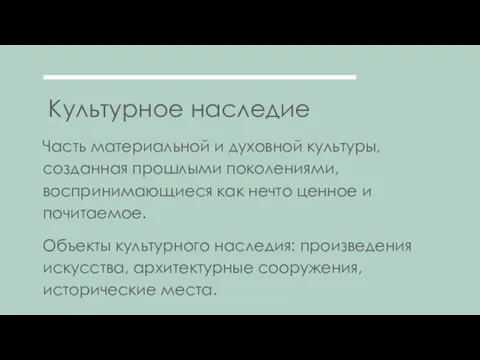 Культурное наследие

Часть материальной и духовной культуры, созданная прошлыми поколениями, воспринимающиеся как нечто ценное и почитаемое.

Объекты культурного наследия: произведения искусства, архитектурные сооружения, исторические места.